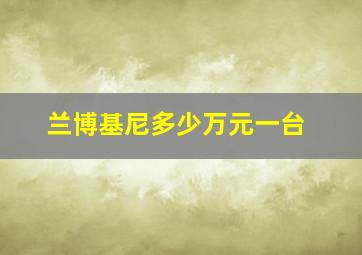 兰博基尼多少万元一台